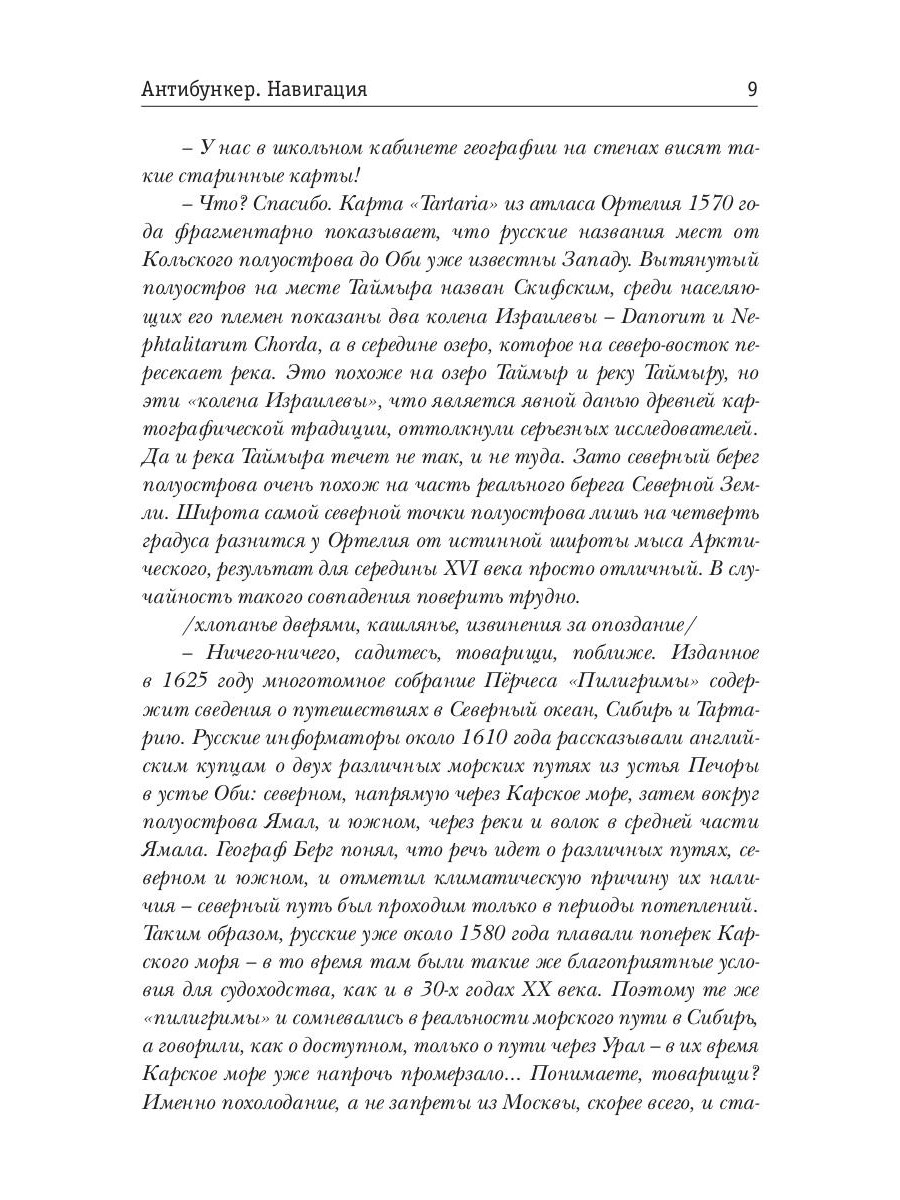 Антибункер. Навигация 9

– У нас в школьном кабинете географии на стенах висят такие старинные карты!

– Что? Спасибо. Карта «Tartaria» из атласа Ортелия 1570 года фрагментарно показывает, что русские названия мест от Кольского полуострова до Оби уже известны Западу. Вытянутый полуостров на месте Таймыра назван Скифским, среди населяющих его племен показаны два колена Израилевы – Danorum и Nephtalitarum Chorda, а в середине озеро, которое на северо-восток пересекает река. Это похоже на озеро Таймыр и реку Таймыру, но эти «колена Израилевы», что является явной данью древней картографической традиции, оттолкнули серьезных исследователей. Да и река Таймыра течет не так, и не туда. Зато северный берег полуострова очень похож на часть реального берега Северной Земли. Широта самой северной точки полуострова лишь на четверть градуса разнится у Ортелия от истинной широты мыса Арктического, результат для середины XVI века просто отличный. В случайность такого совпадения поверить трудно.

/хлопанье дверями, кашлянье, извинения за опоздание/

– Ничего-ничего, садитесь, товарищи, поближе. Изданное в 1625 году многотомное собрание Пёрчеса «Пилигримы» содержит сведения о путешествиях в Северный океан, Сибирь и Тартарию. Русские информаторы около 1610 года рассказывали английским купцам о двух различных морских путях из устья Печоры в устье Оби: северном, напрямую через Карское море, затем вокруг полуострова Ямал, и южном, через реки и волок в средней части Ямала. Географ Берг понял, что речь идет о различных путях, северном и южном, и отметил климатическую причину их наличия – северный путь был проходим только в периоды потеплений. Таким образом, русские уже около 1580 года плавали поперек Карского моря – в то время там были такие же благоприятные условия для судоходства, как и в 30-х годах XX века. Поэтому те же «пилигримы» и сомневались в реальности морского пути в Сибирь, а говорили, как о доступном, только о пути через Урал – в их время Карское море уже напрочь промерзало... Понимаете, товарищи? Именно похолодание, а не запреты из Москвы, скорее всего, и ста-